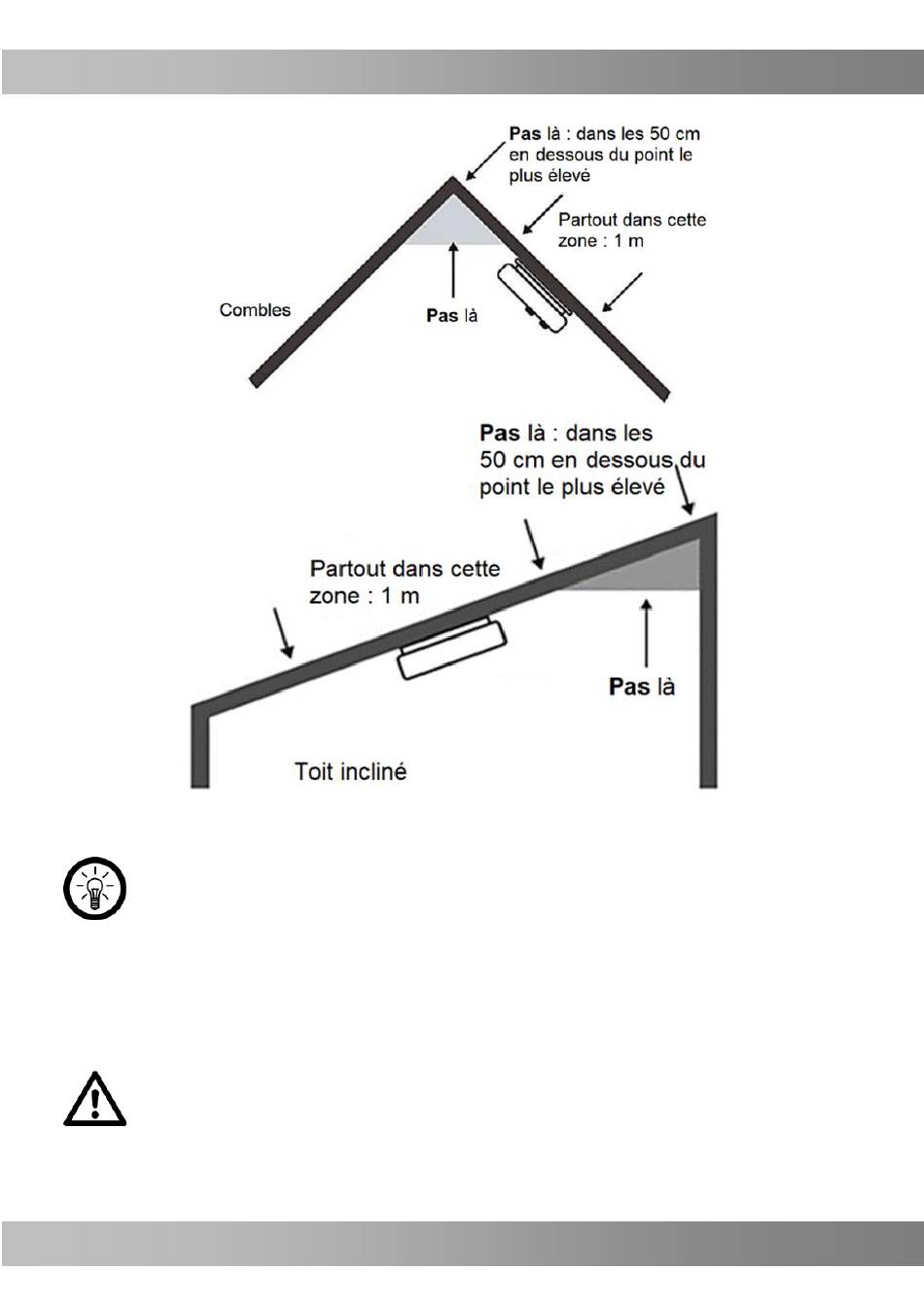 Pas là : dans les 50 cm en dessous du point le plus élevé

Partout dans cette zone : 1 m

Combles

Pas là

Pas là : dans les 50 cm en dessous du point le plus élevé

Partout dans cette zone : 1 m

Pas là

Toit incliné